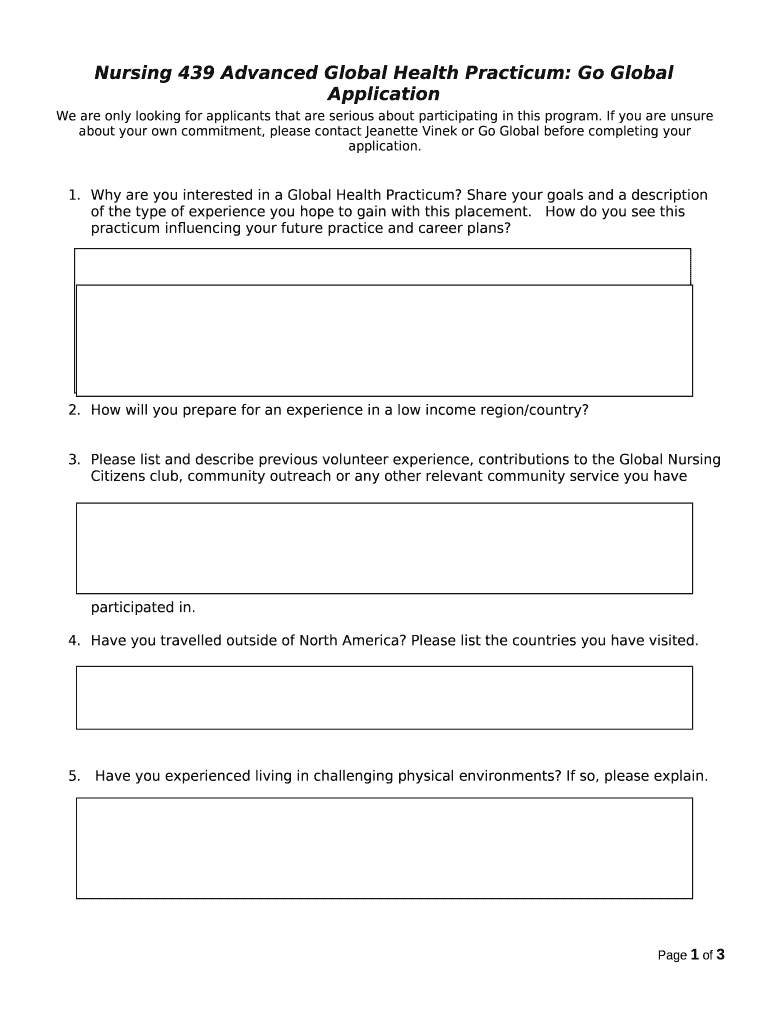 Nursing 439 Advanced Global Health Practicum: Go Global Application

We are only looking for applicants that are serious about participating in this program. If you are unsure about your own commitment, please contact Jeanette Vinek or Go Global before completing your application.

1. Why are you interested in a Global Health Practicum? Share your goals and a description of the type of experience you hope to gain with this placement. How do you see this practicum influencing your future practice and career plans?

2. How will you prepare for an experience in a low income region/country?

3. Please list and describe previous volunteer experience, contributions to the Global Nursing Citizens club, community outreach or any other relevant community service you have participated in.

4. Have you travelled outside of North America? Please list the countries you have visited.

5. Have you experienced living in challenging physical environments? If so, please explain.

Page 1 of 3